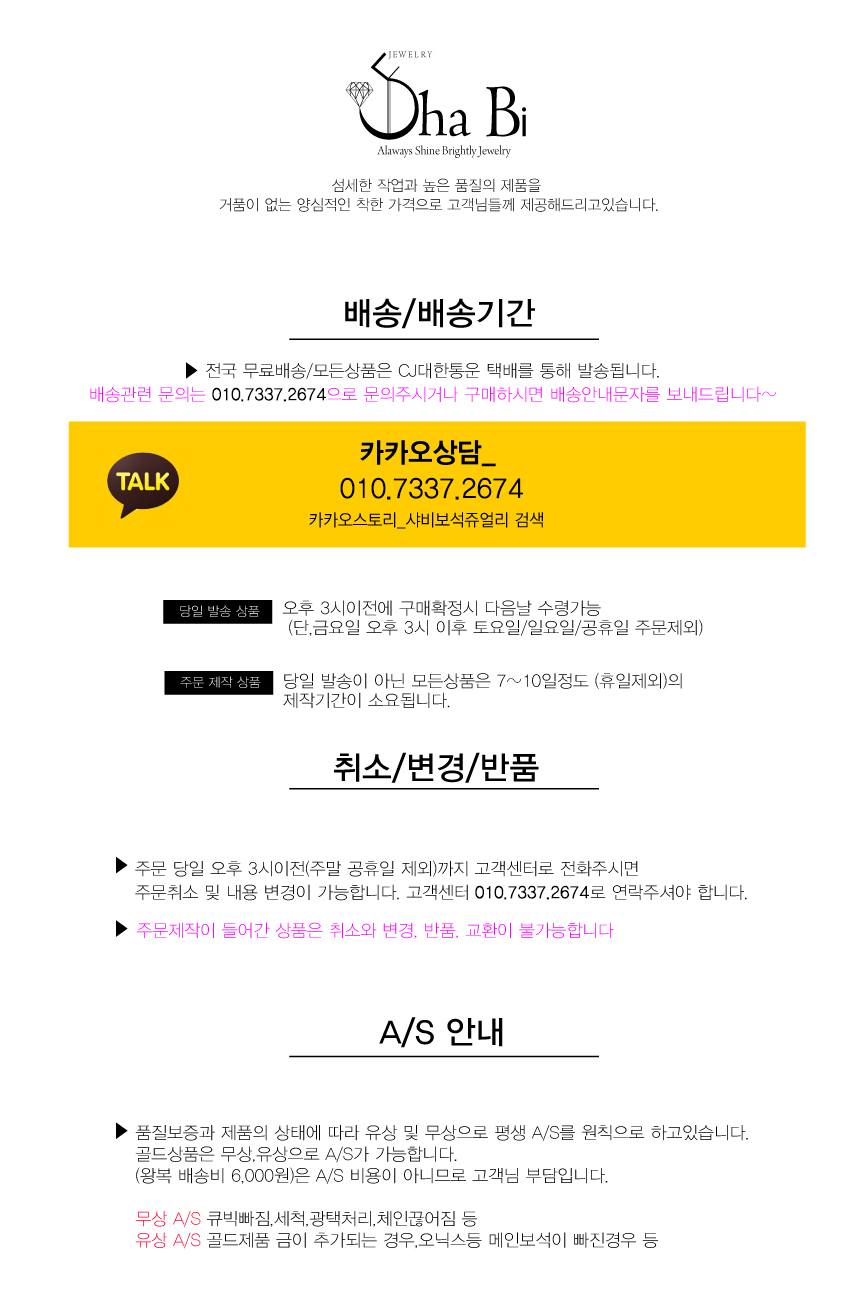 JEWELRY
Sha Bi
Alaways Shine Brightly Jewelry

섬세한 작업과 높은 품질의 제품을
거품이 없는 양심적인 착한 가격으로 고객님들께 제공해드리고있습니다.

배송/배송기간

▶ 전국 무료배송/모든상품은 CJ대한통운 택배를 통해 발송됩니다.
배송관련 문의는 010.7337.2674으로 문의주시거나 구매하시면 배송안내문자를 보내드립니다~

TALK

카카오상담_
010.7337.2674
카카오스토리_샤비보석쥬얼리 검색

당일 발송 상품
오후 3시이전에 구매확정시 다음날 수령가능
(단,금요일 오후 3시 이후 토요일/일요일/공휴일 주문제외)

주문 제작 상품
당일 발송이 아닌 모든상품은 7~10일정도 (휴일제외)의 제작기간이 소요됩니다.

취소/변경/반품

▶ 주문 당일 오후 3시이전(주말 공휴일 제외)까지 고객센터로 전화주시면 주문취소 및 내용 변경이 가능합니다. 고객센터 010.7337.2674로 연락주셔야 합니다.

▶ 주문제작이 들어간 상품은 취소와 변경, 반품, 교환이 불가능합니다

A/S 안내

▶ 품질보증과 제품의 상태에 따라 유상 및 무상으로 평생 A/S를 원칙으로 하고있습니다.
골드상품은 무상,유상으로 A/S가 가능합니다.
(왕복 배송비 6,000원)은 A/S 비용이 아니므로 고객님 부담입니다.

무상 A/S 큐빅빠짐,세척,광택처리,체인끊어짐 등
유상 A/S 골드제품 금이 추가되는 경우,오닉스등 메인보석이 빠진경우 등